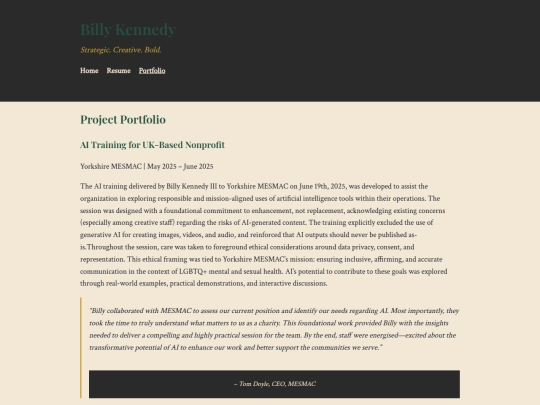 Billy Kennedy

Strategic. Creative. Bold.

Home Resume Portfolio

Project Portfolio

AI Training for UK-Based Nonprofit

Yorkshire MESMAC | May 2025 – June 2025

The AI training delivered by Billy Kennedy III to Yorkshire MESMAC on June 19th, 2025, was developed to assist the organization in exploring responsible and mission-aligned uses of artificial intelligence tools within their operations. The session was designed with a foundational commitment to enhancement, not replacement, acknowledging existing concerns (especially among creative staff) regarding the risks of AI-generated content. The training explicitly excluded the use of generative AI for creating images, videos, and audio, and reinforced that AI outputs should never be published as-is.Throughout the session, care was taken to foreground ethical considerations around data privacy, consent, and representation. This ethical framing was tied to Yorkshire MESMAC's mission: ensuring inclusive, affirming, and accurate communication in the context of LGBTQ+ mental and sexual health. AI's potential to contribute to these goals was explored through real-world examples, practical demonstrations, and interactive discussions.

"Billy collaborated with MESMAC to assess our current position and identify our needs regarding AI. Most importantly, they took the time to truly understand what matters to us as a charity. This foundational work provided Billy with the insights needed to deliver a compelling and highly practical session for the team. By the end, staff were energised—excited about the transformative potential of AI to enhance our work and better support the communities we serve."

– Tom Doyle, CEO, MESMAC